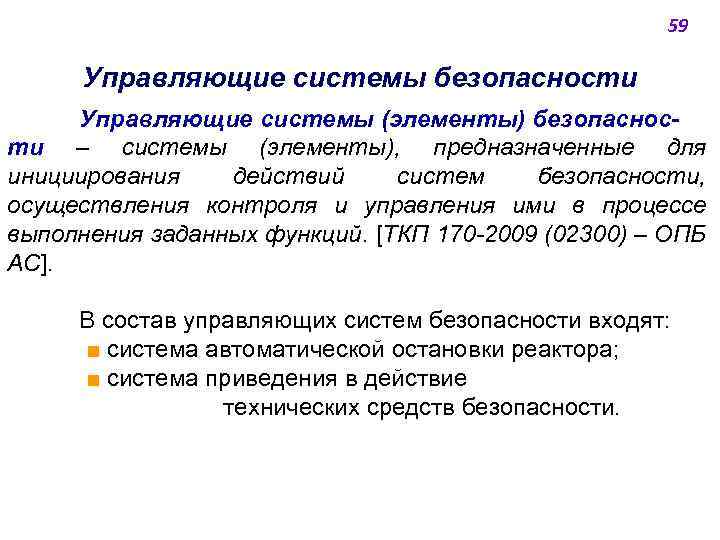 59

Управляющие системы безопасности

Управляющие системы (элементы) безопасности – системы (элементы), предназначенные для инициирования действий систем безопасности, осуществления контроля и управления ими в процессе выполнения заданных функций. [ТКП 170-2009 (02300) – ОПБ АС].

В состав управляющих систем безопасности входят:
■ система автоматической остановки реактора;
■ система приведения в действие технических средств безопасности.